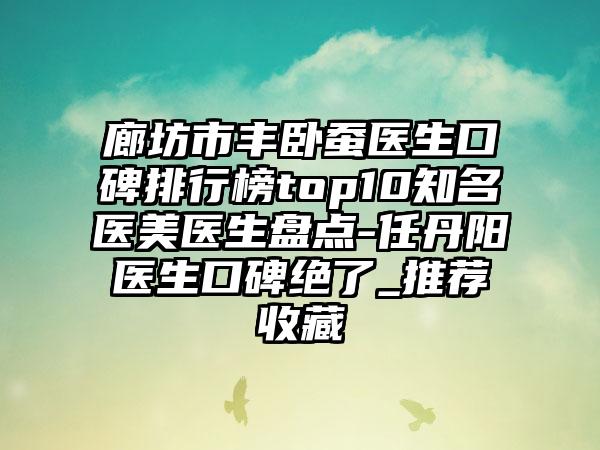 廊坊市丰卧蚕医生口碑排行榜top10知名医美医生盘点-任丹阳医生口碑绝了_推荐收藏